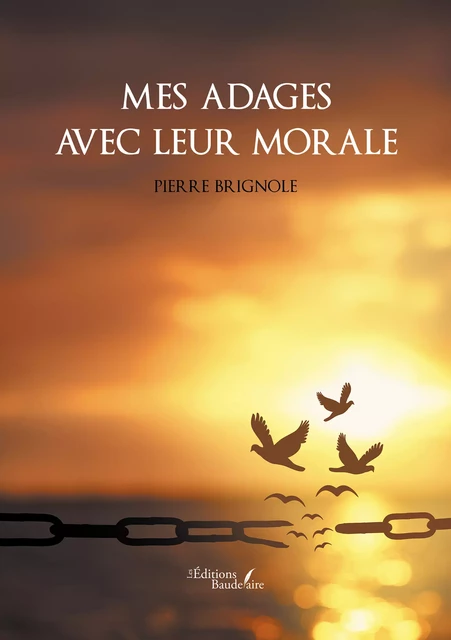 MES ADAGES
AVEC LEUR MORALE

PIERRE BRIGNOLE

Les Éditions Baudelaire